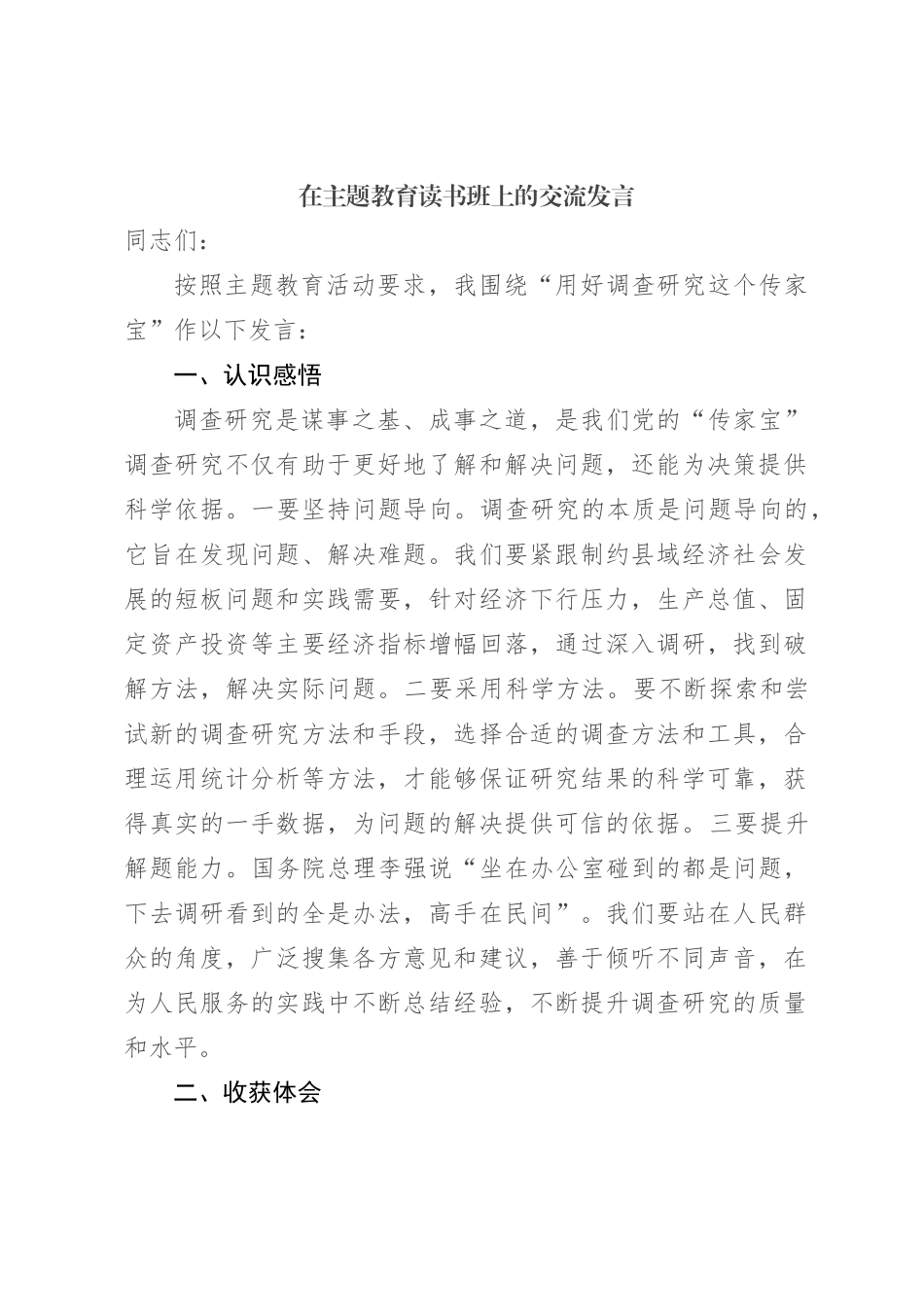 在主题教育读书班上的交流发言

同志们：

按照主题教育活动要求，我围绕“用好调查研究这个传家宝”作以下发言：

一、认识感悟

调查研究是谋事之基、成事之道，是我们党的“传家宝”调查研究不仅有助于更好地了解和解决问题，还能为决策提供科学依据。一要坚持问题导向。调查研究的本质是问题导向的，它旨在发现问题、解决难题。我们要紧跟制约县域经济社会发展的短板问题和实践需要，针对经济下行压力，生产总值、固定资产投资等主要经济指标增幅回落，通过深入调研，找到破解方法，解决实际问题。二要采用科学方法。要不断探索和尝试新的调查研究方法和手段，选择合适的调查方法和工具，合理运用统计分析等方法，才能够保证研究结果的科学可靠，获得真实的一手数据，为问题的解决提供可信的依据。三要提升解题能力。国务院总理李强说“坐在办公室碰到的都是问题，下去调研看到的全是办法，高手在民间”。我们要站在人民群众的角度，广泛搜集各方意见和建议，善于倾听不同声音，在为人民服务的实践中不断总结经验，不断提升调查研究的质量和水平。

二、收获体会